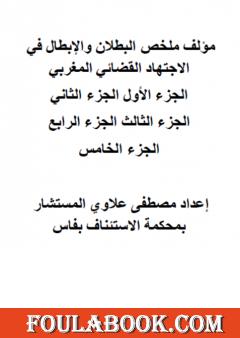 مؤلف ملخص البطلان والإبطال في الاجتهاد القضائي المغربي
الجزء الأول الجزء الثاني
الجزء الثالث الجزء الرابع
الجزء الخامس

إعداد مصطفى علاوي المستشار بمحكمة الاستئناف بفاس

FOULABOOK.COM